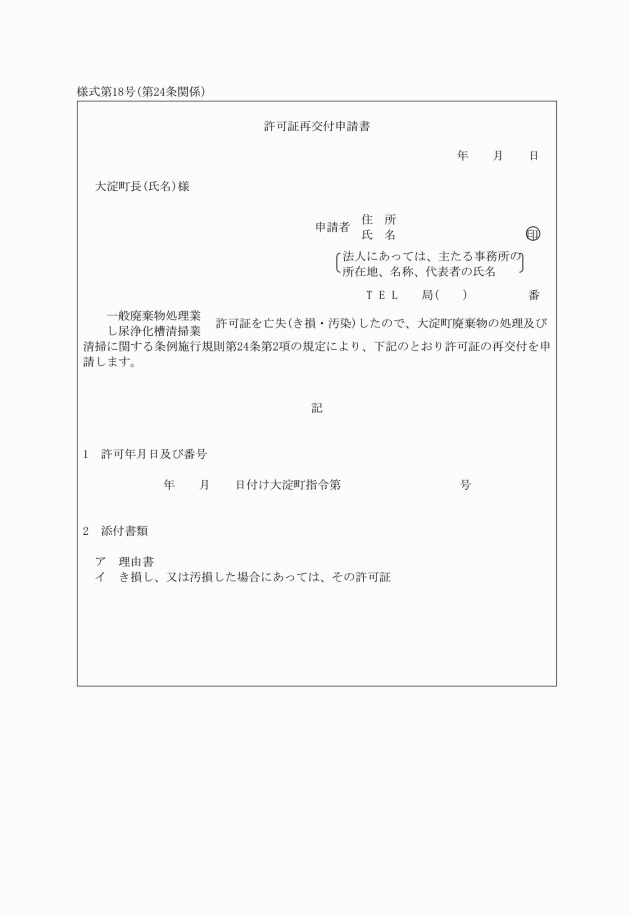 様式第18号(第24条関係)

許可証再交付申請書

年　月　日

大淀町長(氏名)様

申請者　住　所
氏　名　㊞

法人にあっては、主たる事務所の所在地、名称、代表者の氏名

ＴＥＬ　局(　)　番

一般廃棄物処理業
し尿浄化槽清掃業
許可証を亡失(き損・汚染)したので、大淀町廃棄物の処理及び清掃に関する条例施行規則第24条第2項の規定により、下記のとおり許可証の再交付を申請します。

記

1　許可年月日及び番号

年　月　日付け大淀町指令第　号

2　添付書類

ア　理由書
イ　き損し、又は汚損した場合にあっては、その許可証